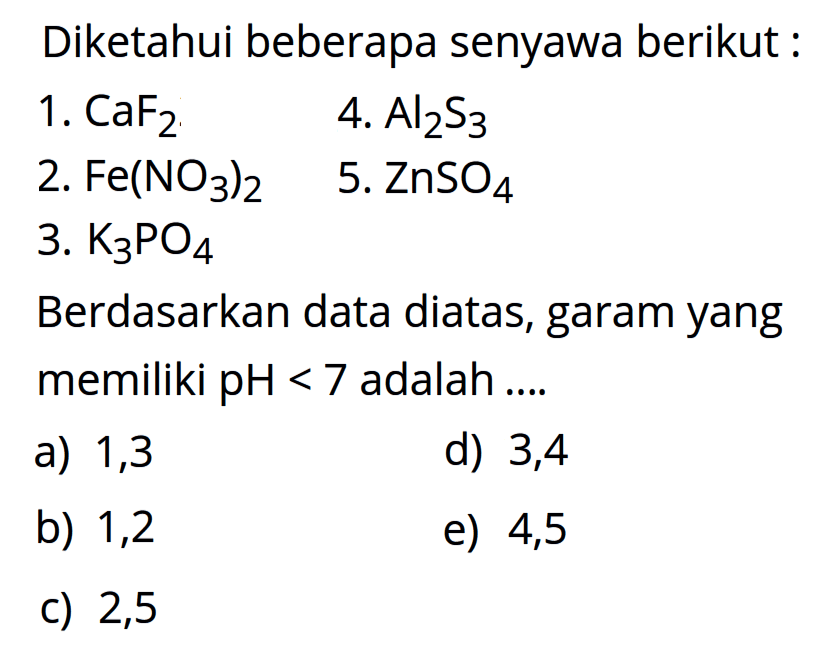 Diketahui beberapa senyawa berikut :

1. $CaF_2$
2. $Fe(NO_3)_2$
3. $K_3PO_4$
4. $Al_2S_3$
5. $ZnSO_4$

Berdasarkan data diatas, garam yang memiliki pH < 7 adalah ....

a) 1,3
b) 1,2
c) 2,5
d) 3,4
e) 4,5